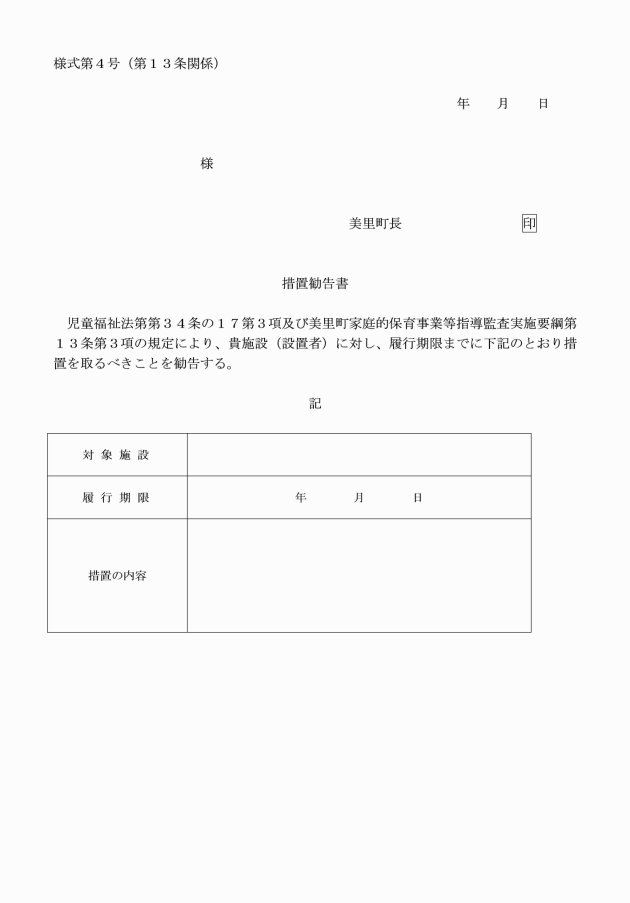 様式第４号（第１３条関係）

年　　月　　日

様

美里町長　　　　　　　印

措置勧告書

児童福祉法第第３４条の１７第３項及び美里町家庭的保育事業等指導監査実施要綱第１３条第３項の規定により、貴施設（設置者）に対し、履行期限までに下記のとおり措置を取るべきことを勧告する。

記

| 対象施設 |  |
|---|---|
| 履行期限 | 年　　月　　日 |
| 措置の内容 |  |